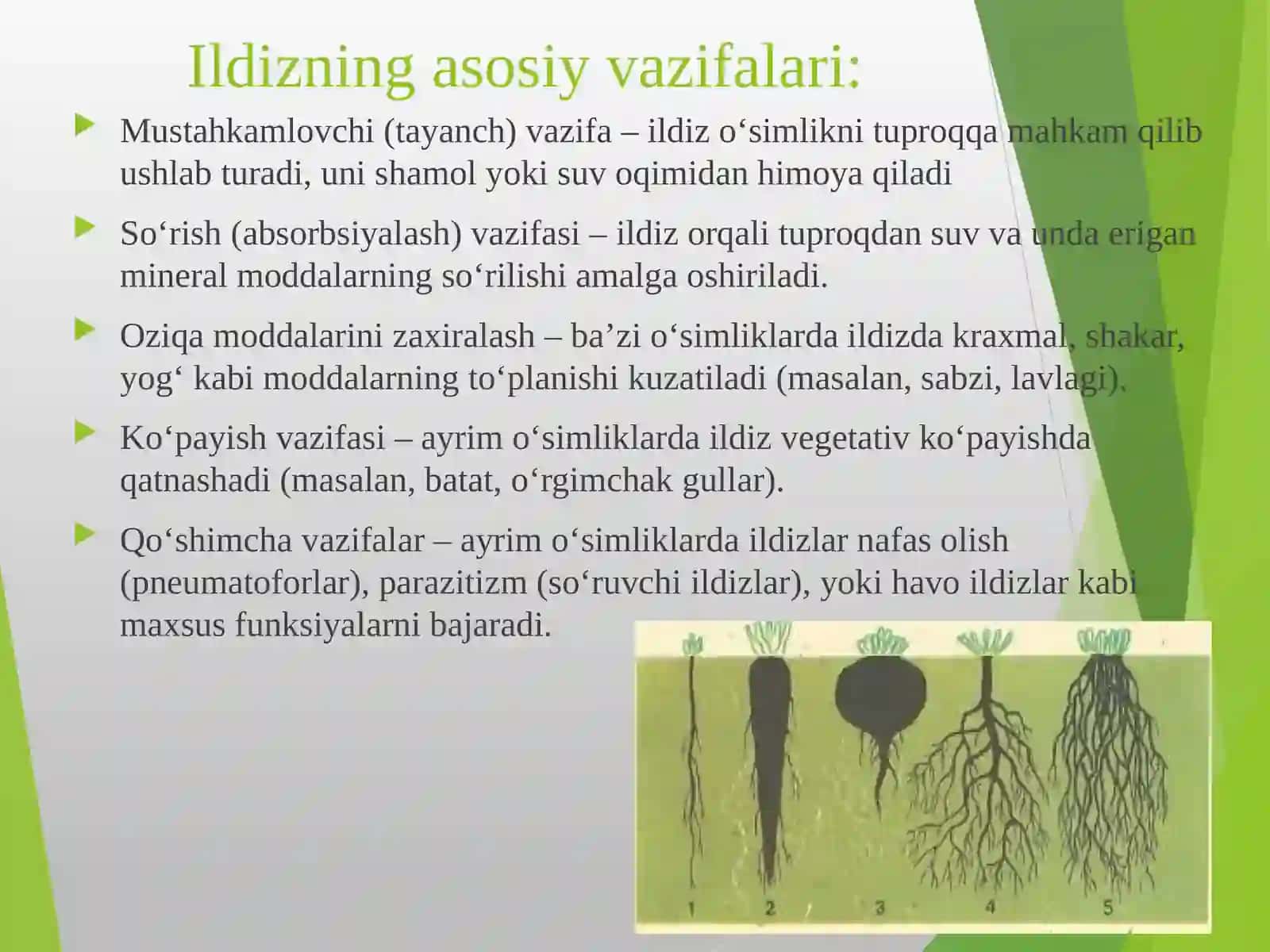 Ildizning asosiy vazifalari:

Mustahkamlovchi (tayanch) vazifa – ildiz o‘simlikni tuproqqa mahkam qilib ushlab turadi, uni shamol yoki suv oqimidan himoya qiladi

So‘rish (absorbsiyalash) vazifasi – ildiz orqali tuproqdan suv va unda erigan mineral moddalarning so‘rilishi amalga oshiriladi.

Oziqa moddalarini zaxiralash – ba’zi o‘simliklarda ildizda kraxmal, shakar, yog‘ kabi moddalarning to‘planishi kuzatiladi (masalan, sabzi, lavlagi).

Ko‘payish vazifasi – ayrim o‘simliklarda ildiz vegetativ ko‘payishda qatnashadi (masalan, batat, o‘rgimchak gullar).

Qo‘shimcha vazifalar – ayrim o‘simliklarda ildizlar nafas olish (pneumatoforlar), parazitizm (so‘ruvchi ildizlar), yoki havo ildizlar kabi maxsus funksiyalarni bajaradi.

1 2 3 4 5